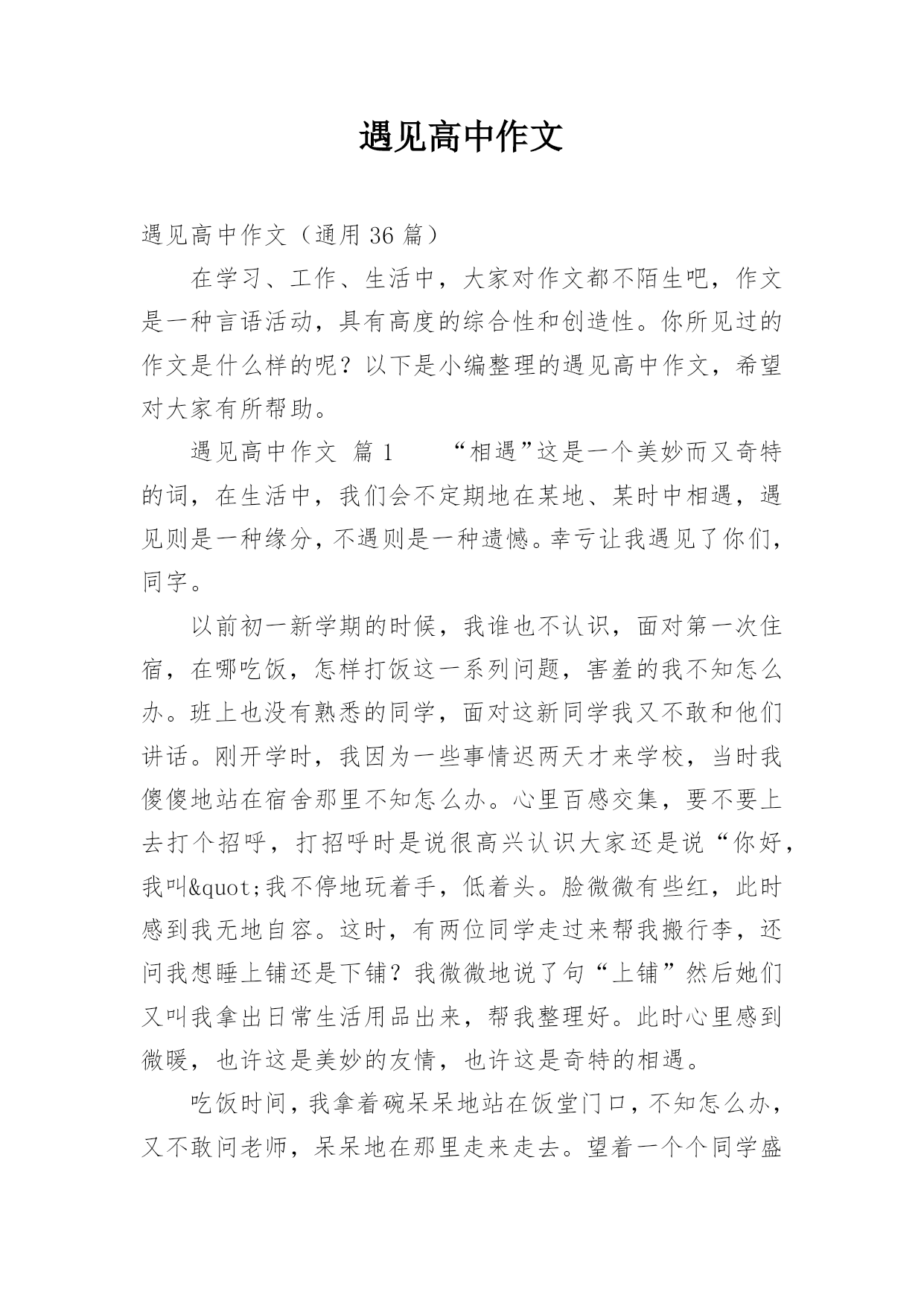 遇见高中作文

遇见高中作文（通用 36 篇）

在学习、工作、生活中，大家对作文都不陌生吧，作文是一种言语活动，具有高度的综合性和创造性。你所见过的作文是什么样的呢？以下是小编整理的遇见高中作文，希望对大家有所帮助。

遇见高中作文 篇 1　　“相遇”这是一个美妙而又奇特的词，在生活中，我们会不定期地在某地、某时中相遇，遇见则是一种缘分，不遇则是一种遗憾。幸亏让我遇见了你们，同字。

以前初一新学期的时候，我谁也不认识，面对第一次住宿，在哪吃饭，怎样打饭这一系列问题，害羞的我不知怎么办。班上也没有熟悉的同学，面对这新同学我又不敢和他们讲话。刚开学时，我因为一些事情迟两天才来学校，当时我傻傻地站在宿舍那里不知怎么办。心里百感交集，要不要上去打个招呼，打招呼时是说很高兴认识大家还是说“你好，我叫&quot;我不停地玩着手，低着头。脸微微有些红，此时感到我无地自容。这时，有两位同学走过来帮我搬行李，还问我想睡上铺还是下铺？我微微地说了句“上铺”然后她们又叫我拿出日常生活用品出来，帮我整理好。此时心里感到微暖，也许这是美妙的友情，也许这是奇特的相遇。

吃饭时间，我拿着碗呆呆地站在饭堂门口，不知怎么办，又不敢问老师，呆呆地在那里走来走去。望着一个个同学盛